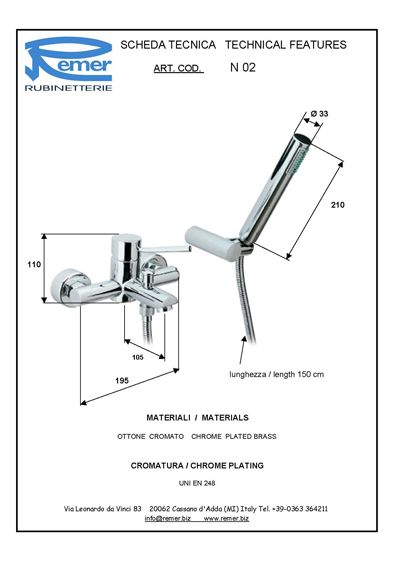 Remer
RUBINETTERIE

SCHEDA TECNICA TECHNICAL FEATURES

ART. COD. N 02

Ø 33

210

110

105

195

lunghezza / length 150 cm

MATERIALI / MATERIALS

OTTONE CROMATO CHROME PLATED BRASS

CROMATURA / CHROME PLATING

UNI EN 248

Via Leonardo da Vinci 83 20062 Cassano d'Adda (MI) Italy Tel. +39-0363 364211
info@remer.biz www.remer.biz